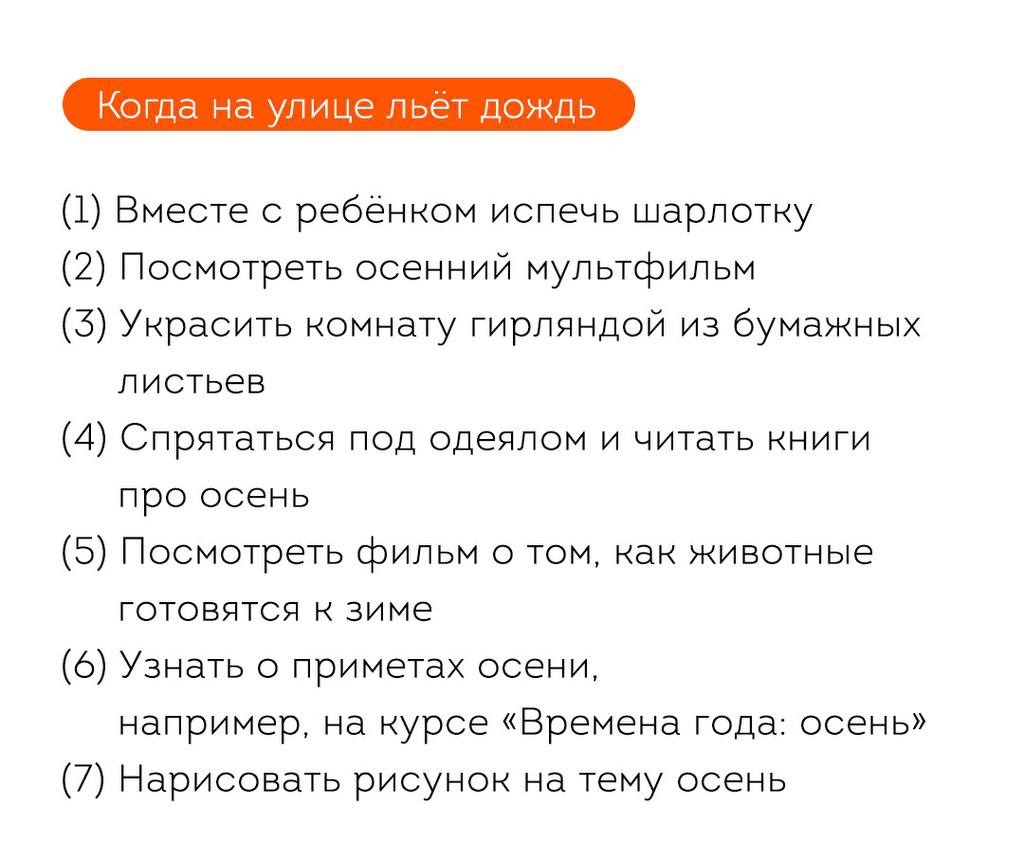 Когда на улице льёт дождь

(1) Вместе с ребёнком испечь шарлотку
(2) Посмотреть осенний мультфильм
(3) Украсить комнату гирляндой из бумажных листьев
(4) Спрятаться под одеялом и читать книги про осень
(5) Посмотреть фильм о том, как животные готовятся к зиме
(6) Узнать о приметах осени, например, на курсе «Времена года: осень»
(7) Нарисовать рисунок на тему осень